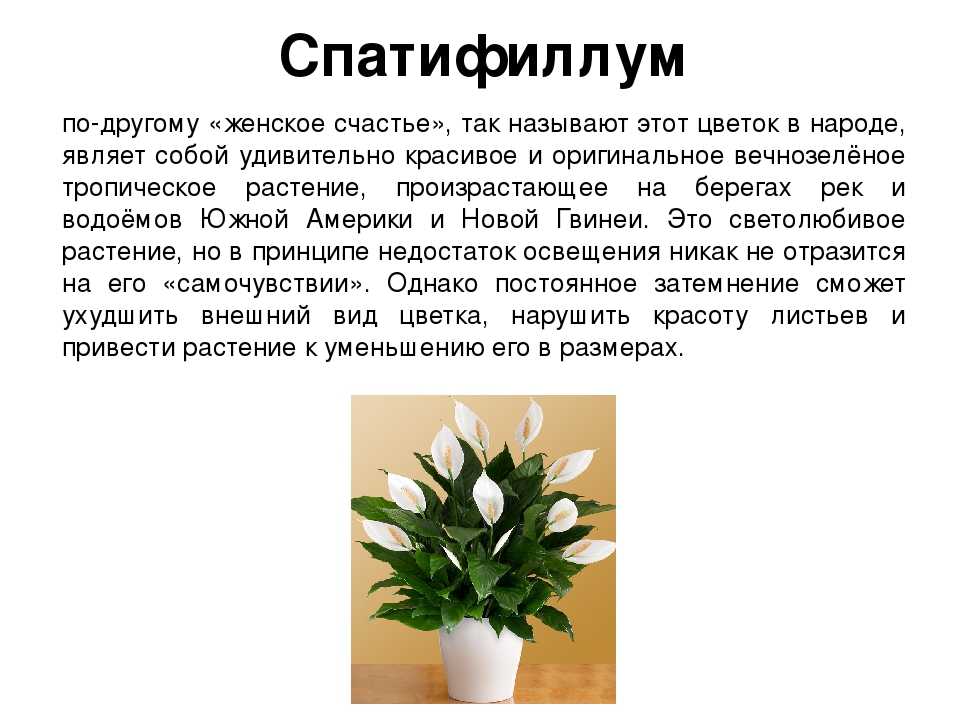 Спатифиллум

по-другому «женское счастье», так называют этот цветок в народе, являет собой удивительно красивое и оригинальное вечнозелёное тропическое растение, произрастающее на берегах рек и водоёмов Южной Америки и Новой Гвинеи. Это светолюбивое растение, но в принципе недостаток освещения никак не отразится на его «самочувствии». Однако постоянное затемнение сможет ухудшить внешний вид цветка, нарушить красоту листьев и привести растение к уменьшению его в размерах.